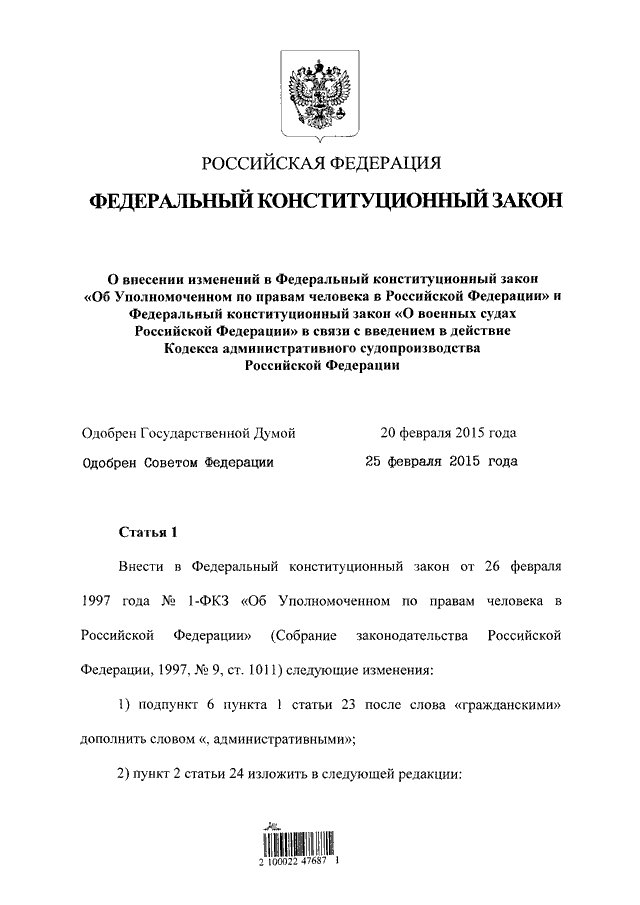 РОССИЙСКАЯ ФЕДЕРАЦИЯ

ФЕДЕРАЛЬНЫЙ КОНСТИТУЦИОННЫЙ ЗАКОН

О внесении изменений в Федеральный конституционный закон «Об Уполномоченном по правам человека в Российской Федерации» и Федеральный конституционный закон «О военных судах Российской Федерации» в связи с введением в действие Кодекса административного судопроизводства Российской Федерации

Одобрен Государственной Думой 20 февраля 2015 года

Одобрен Советом Федерации 25 февраля 2015 года

Статья 1

Внести в Федеральный конституционный закон от 26 февраля 1997 года № 1-ФКЗ «Об Уполномоченном по правам человека в Российской Федерации» (Собрание законодательства Российской Федерации, 1997, № 9, ст. 1011) следующие изменения:

1) подпункт 6 пункта 1 статьи 23 после слова «гражданскими» дополнить словом «, административными»;

2) пункт 2 статьи 24 изложить в следующей редакции:

2 100022 47687 1